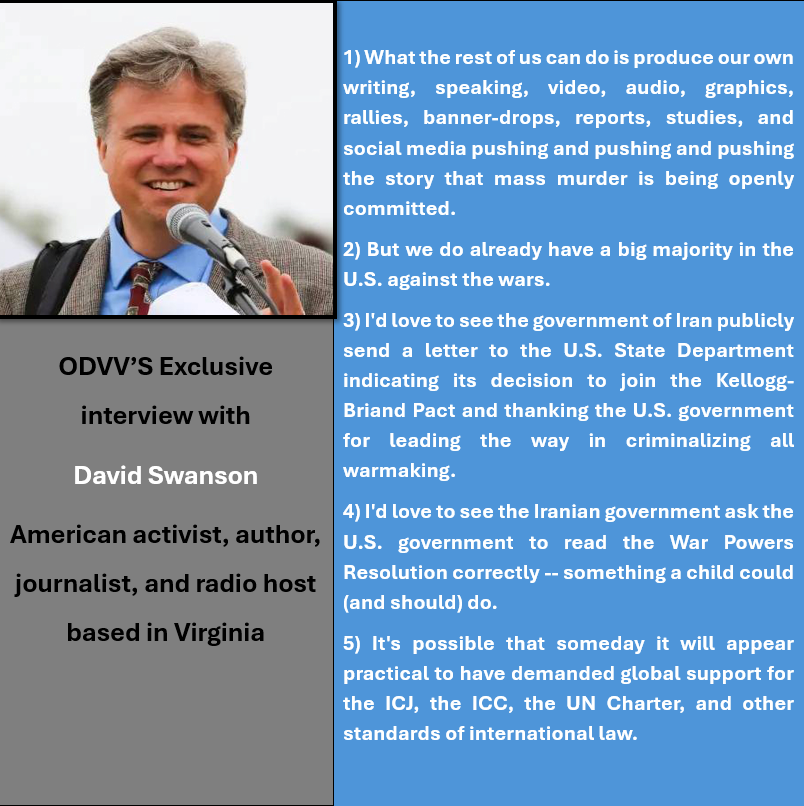 ODVV'S Exclusive interview with

David Swanson

American activist, author, journalist, and radio host based in Virginia

1) What the rest of us can do is produce our own writing, speaking, video, audio, graphics, rallies, banner-drops, reports, studies, and social media pushing and pushing and pushing the story that mass murder is being openly committed.

2) But we do already have a big majority in the U.S. against the wars.

3) I'd love to see the government of Iran publicly send a letter to the U.S. State Department indicating its decision to join the Kellogg-Briand Pact and thanking the U.S. government for leading the way in criminalizing all warmaking.

4) I'd love to see the Iranian government ask the U.S. government to read the War Powers Resolution correctly -- something a child could (and should) do.

5) It's possible that someday it will appear practical to have demanded global support for the ICJ, the ICC, the UN Charter, and other standards of international law.